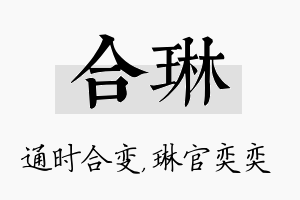 合琳

通时合变，琳宫奕奕